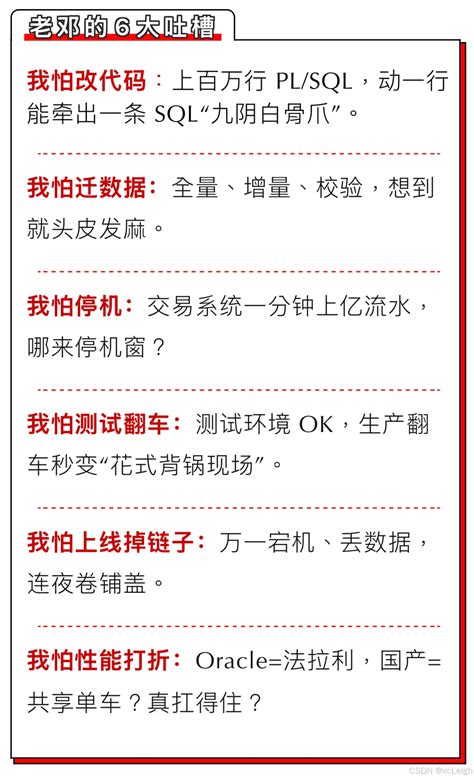 老邓的6大吐槽

我怕改代码：上百万行PL/SQL，动一行能牵出一条SQL“九阴白骨爪”。

我怕迁数据：全量、增量、校验，想到就头皮发麻。

我怕停机：交易系统一分钟上亿流水，哪来停机窗？

我怕测试翻车：测试环境OK，生产翻车秒变“花式背锅现场”。

我怕上线掉链子：万一宕机、丢数据，连夜卷铺盖。

我怕性能打折：Oracle=法拉利，国产=共享单车？真扛得住？

CSDN @xcLeigh